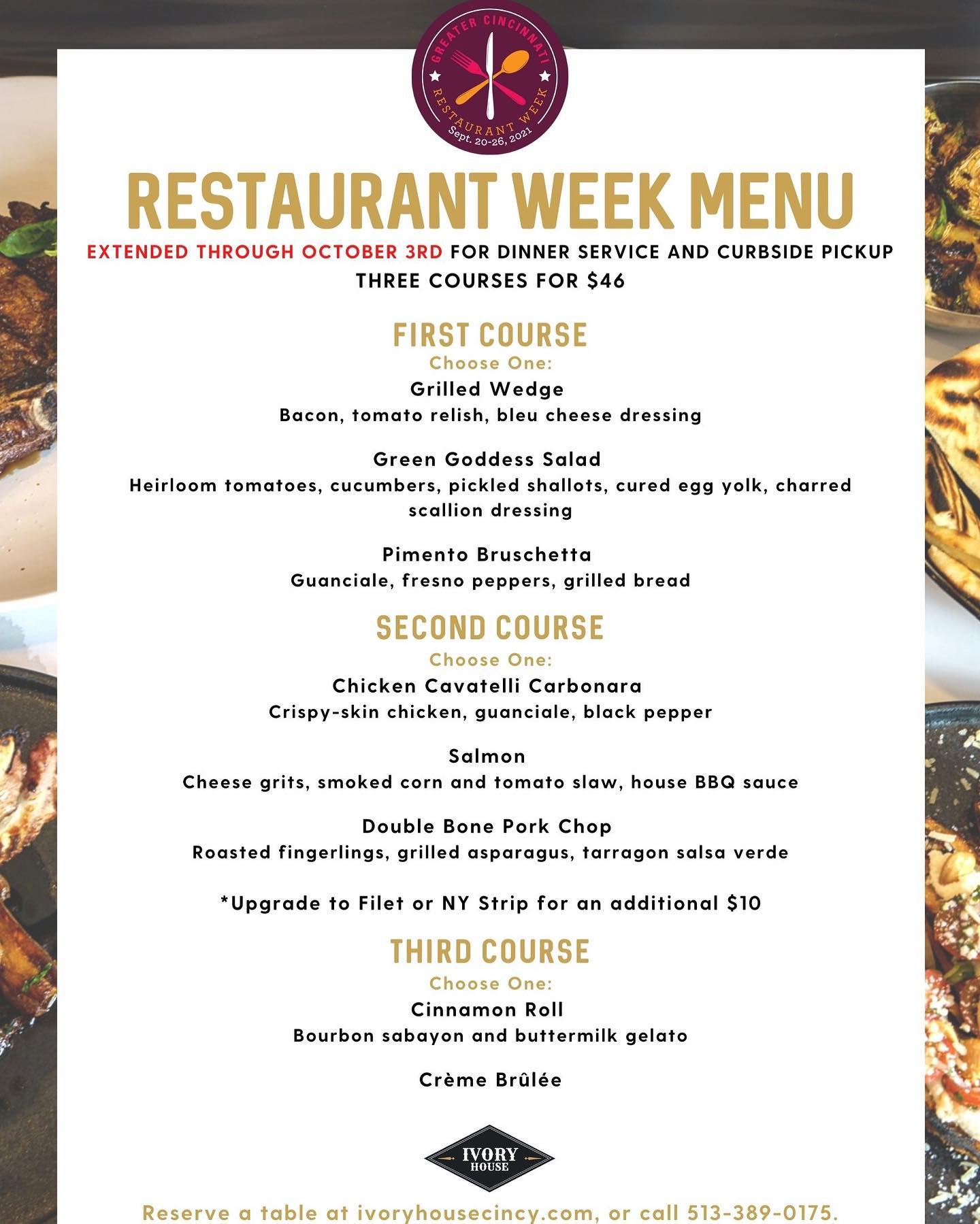 GREATER CINCINNATI
RESTAURANT WEEK
Sept. 20-26, 2021

RESTAURANT WEEK MENU

EXTENDED THROUGH OCTOBER 3RD FOR DINNER SERVICE AND CURBSIDE PICKUP
THREE COURSES FOR $46

FIRST COURSE
Choose One:

Grilled Wedge
Bacon, tomato relish, bleu cheese dressing

Green Goddess Salad
Heirloom tomatoes, cucumbers, pickled shallots, cured egg yolk, charred scallion dressing

Pimento Bruschetta
Guanciale, fresno peppers, grilled bread

SECOND COURSE
Choose One:

Chicken Cavatelli Carbonara
Crispy-skin chicken, guanciale, black pepper

Salmon
Cheese grits, smoked corn and tomato slaw, house BBQ sauce

Double Bone Pork Chop
Roasted fingerlings, grilled asparagus, tarragon salsa verde

*Upgrade to Filet or NY Strip for an additional $10

THIRD COURSE
Choose One:

Cinnamon Roll
Bourbon sabayon and buttermilk gelato

Crème Brûlée

IVORY
HOUSE

Reserve a table at ivoryhousecincy.com, or call 513-389-0175.